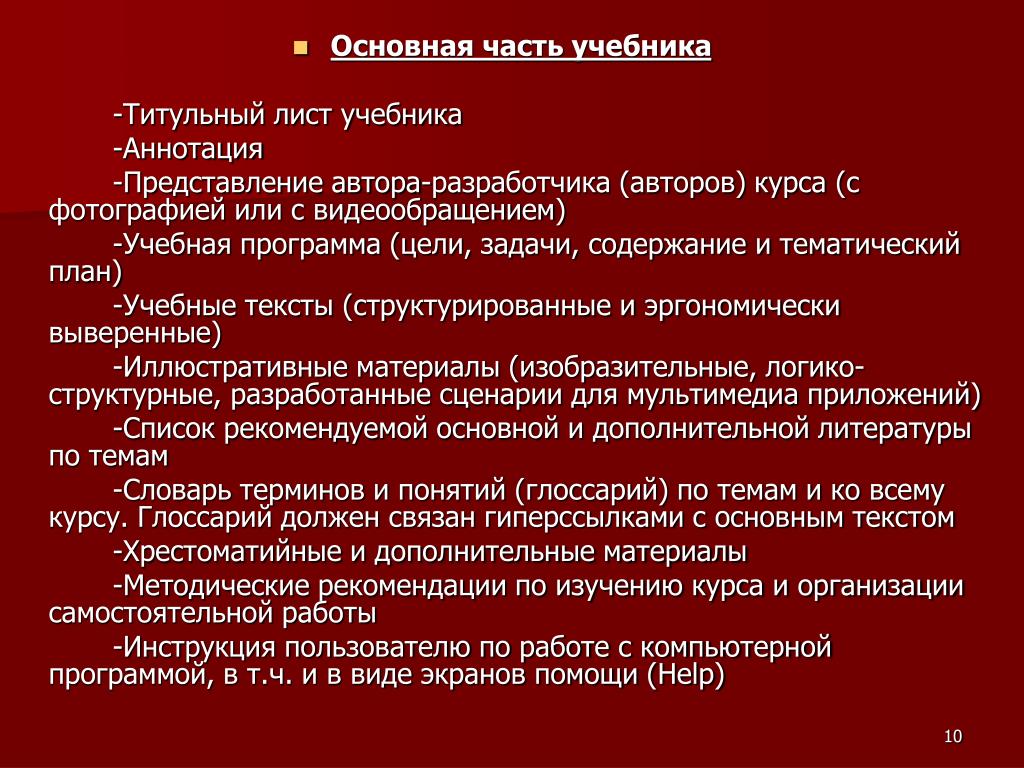 Основная часть учебника

-Титульный лист учебника

-Аннотация

-Представление автора-разработчика (авторов) курса (с фотографией или с видеообращением)

-Учебная программа (цели, задачи, содержание и тематический план)

-Учебные тексты (структурированные и эргономически выверенные)

-Иллюстративные материалы (изобразительные, логико-структурные, разработанные сценарии для мультимедиа приложений)

-Список рекомендуемой основной и дополнительной литературы по темам

-Словарь терминов и понятий (глоссарий) по темам и ко всему курсу. Глоссарий должен связан гиперссылками с основным текстом

-Хрестоматийные и дополнительные материалы

-Методические рекомендации по изучению курса и организации самостоятельной работы

-Инструкция пользователю по работе с компьютерной программой, в т.ч. и в виде экранов помощи (Help)

10